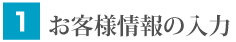 1 お客様情報の入力